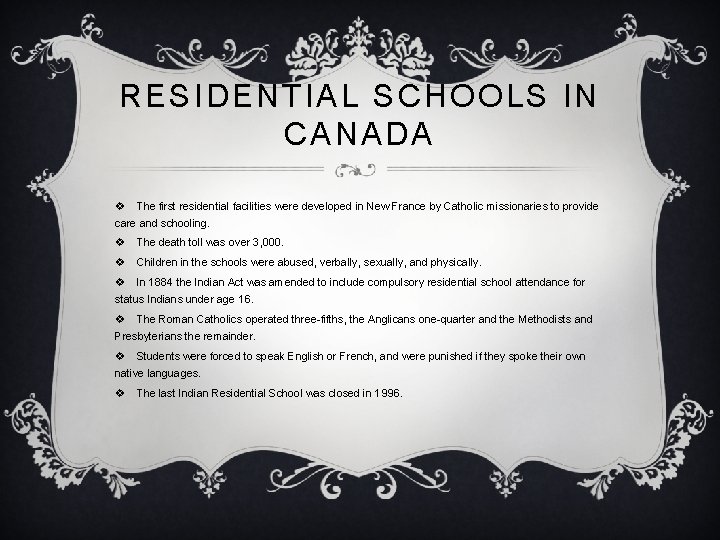 RESIDENTIAL SCHOOLS IN CANADA

❖ The first residential facilities were developed in New France by Catholic missionaries to provide care and schooling.

❖ The death toll was over 3,000.

❖ Children in the schools were abused, verbally, sexually, and physically.

❖ In 1884 the Indian Act was amended to include compulsory residential school attendance for status Indians under age 16.

❖ The Roman Catholics operated three-fifths, the Anglicans one-quarter and the Methodists and Presbyterians the remainder.

❖ Students were forced to speak English or French, and were punished if they spoke their own native languages.

❖ The last Indian Residential School was closed in 1996.